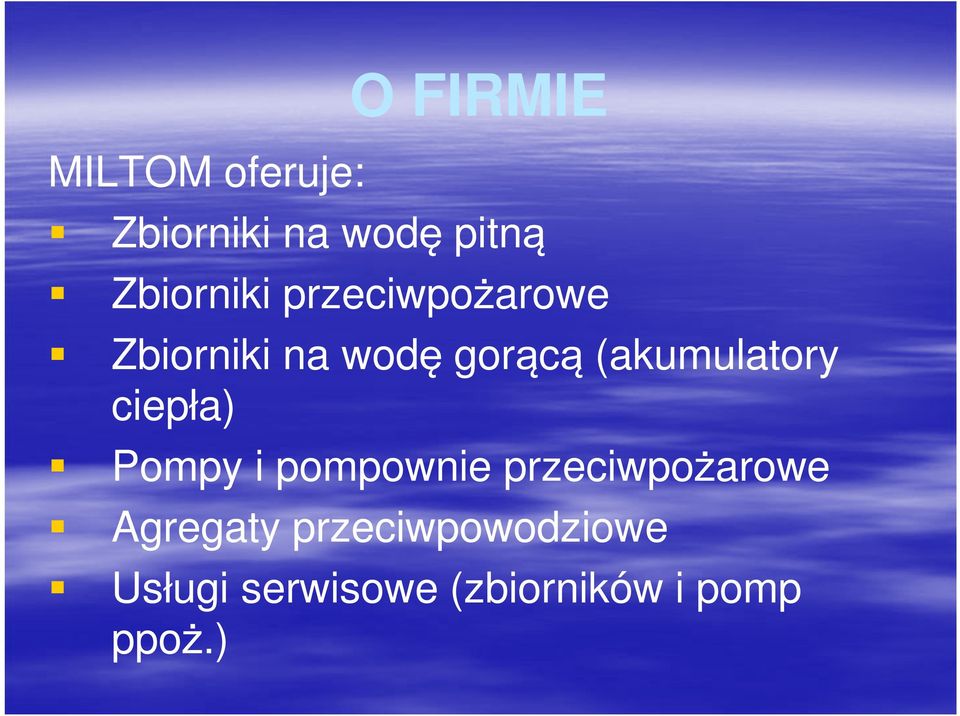 O FIRMIE

MILTOM oferuje:

- Zbiorniki na wodę pitną
- Zbiorniki przeciwpożarowe
- Zbiorniki na wodę gorącą (akumulatory ciepła)
- Pompy i pompownie przeciwpożarowe
- Agregaty przeciwpowodziowe
- Usługi serwisowe (zbiorników i pomp ppoż.)